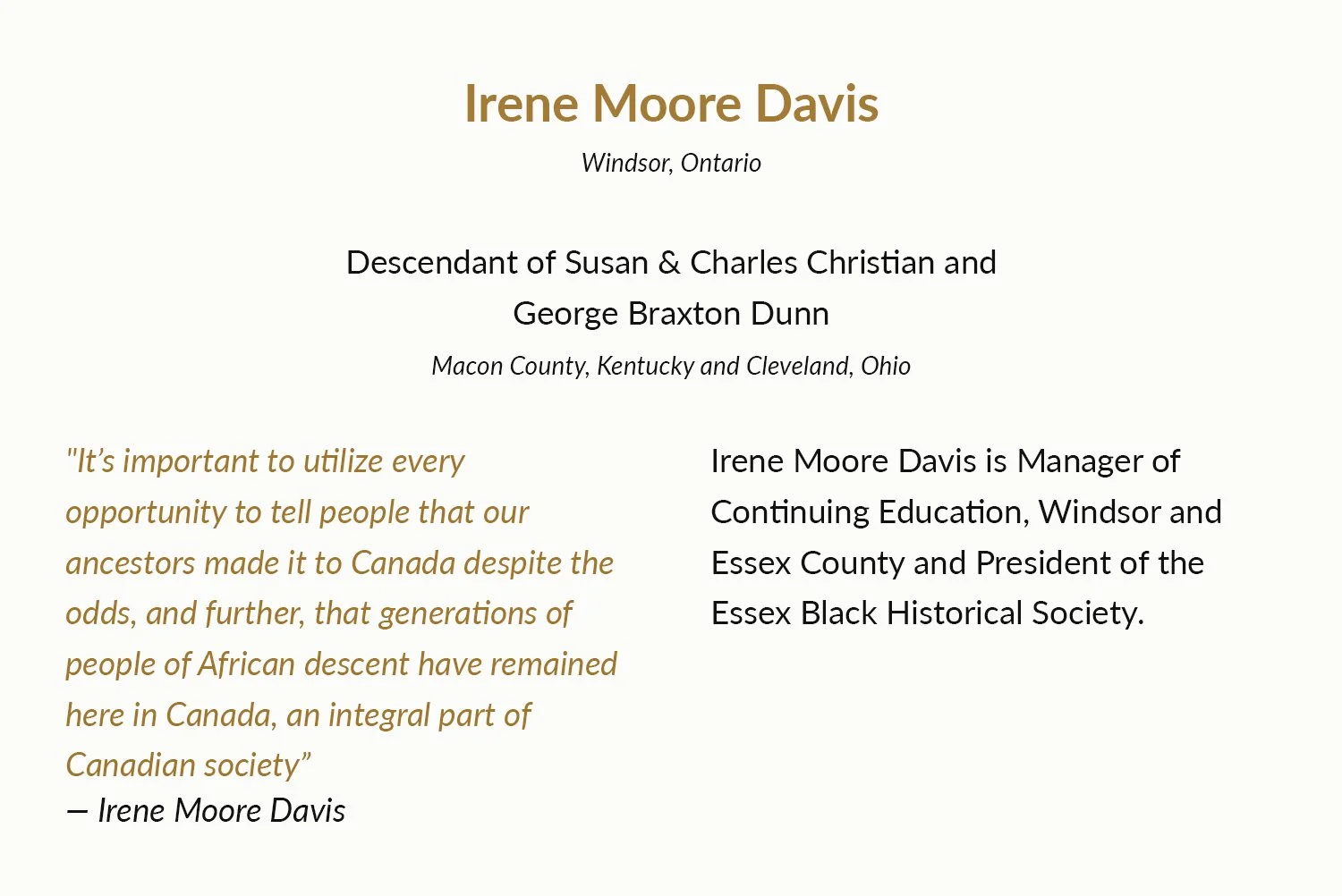 Irene Moore Davis

Windsor, Ontario

Descendant of Susan & Charles Christian and George Braxton Dunn

Macon County, Kentucky and Cleveland, Ohio

"It's important to utilize every opportunity to tell people that our ancestors made it to Canada despite the odds, and further, that generations of people of African descent have remained here in Canada, an integral part of Canadian society"
— Irene Moore Davis

Irene Moore Davis is Manager of Continuing Education, Windsor and Essex County and President of the Essex Black Historical Society.